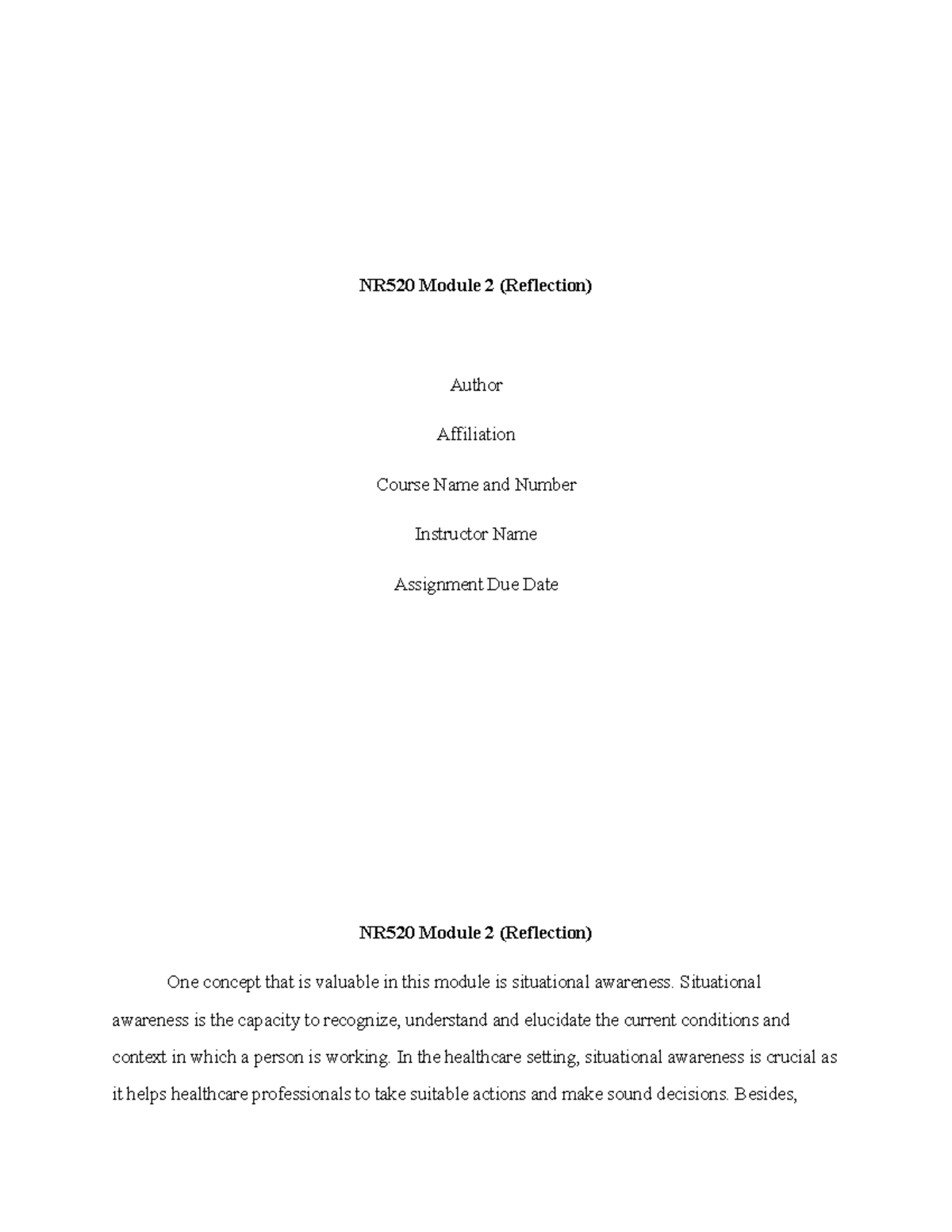 NR520 Module 2 (Reflection)

Author

Affiliation

Course Name and Number

Instructor Name

Assignment Due Date

NR520 Module 2 (Reflection)

One concept that is valuable in this module is situational awareness. Situational awareness is the capacity to recognize, understand and elucidate the current conditions and context in which a person is working. In the healthcare setting, situational awareness is crucial as it helps healthcare professionals to take suitable actions and make sound decisions. Besides,